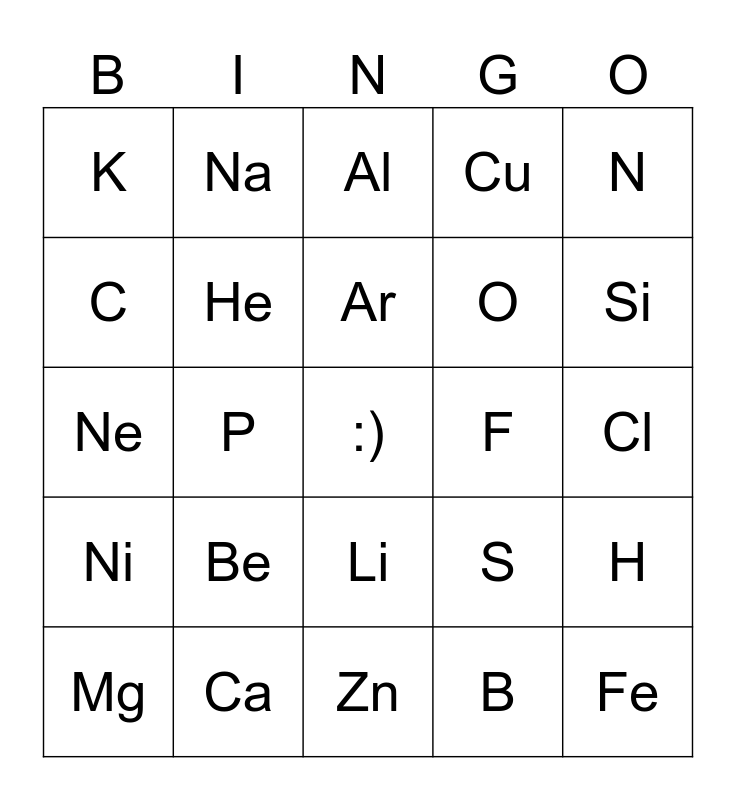 | B | I | N | G | O |
|---|---|---|---|---|
| K | Na | Al | Cu | N |
| C | He | Ar | O | Si |
| Ne | P | :) | F | Cl |
| Ni | Be | Li | S | H |
| Mg | Ca | Zn | B | Fe |